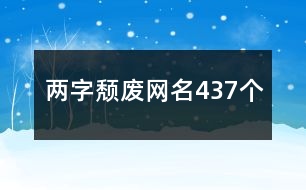 两字颓废网名437个